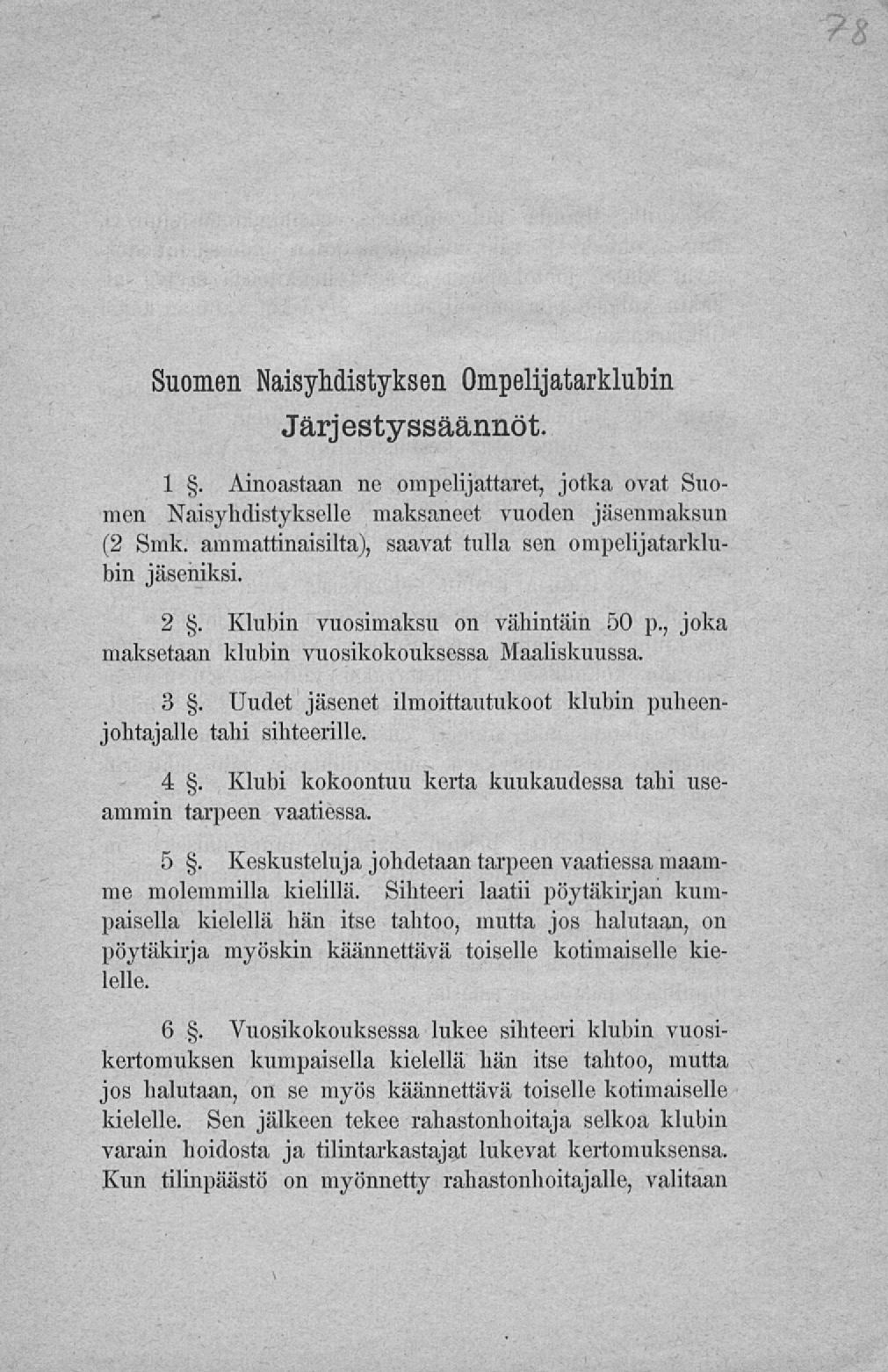 78

Suomen Naisyhdistyksen Ompelijatarklubin Järjestyssäännöt.

1 §. Ainoastaan ne ompelijattaret, jotka ovat Suomen Naisyhdistykselle maksaneet vuoden jäsenmaksun (2 Smk. ammattinaisilta), saavat tulla sen ompelijatarklubin jäseniksi.

2 §. Klubin vuosimaksu on vähintäin 50 p., joka maksetaan klubin vuosikokouksessa Maaliskuussa.

3 §. Uudet jäsenet ilmoittautukoot klubin puheenjohtajalle tahi sihteerille.

4 §. Klubi kokoontuu kerta kuukaudessa tahi useammin tarpeen vaatiessa.

5 §. Keskusteluja johdetaan tarpeen vaatiessa maamme molemmilla kielillä. Sihteeri laatii pöytäkirjan kumpaisella kielellä hän itse tahtoo, mutta jos halutaan, on pöytäkirja myöskin käännettävä toiselle kotimaiselle kielelle.

6 §. Vuosikokouksessa lukee sihteeri klubin vuosikertomuksen kumpaisella kielellä hän itse tahtoo, mutta jos halutaan, on se myös käännettävä toiselle kotimaiselle kielelle. Sen jälkeen tekee rahastonhoitaja selkoa klubin varain hoidosta ja tilintarkastajat lukevat kertomuksensa. Kun tilinpäästö on myönnetty rahastonhoitajalle, valitaan